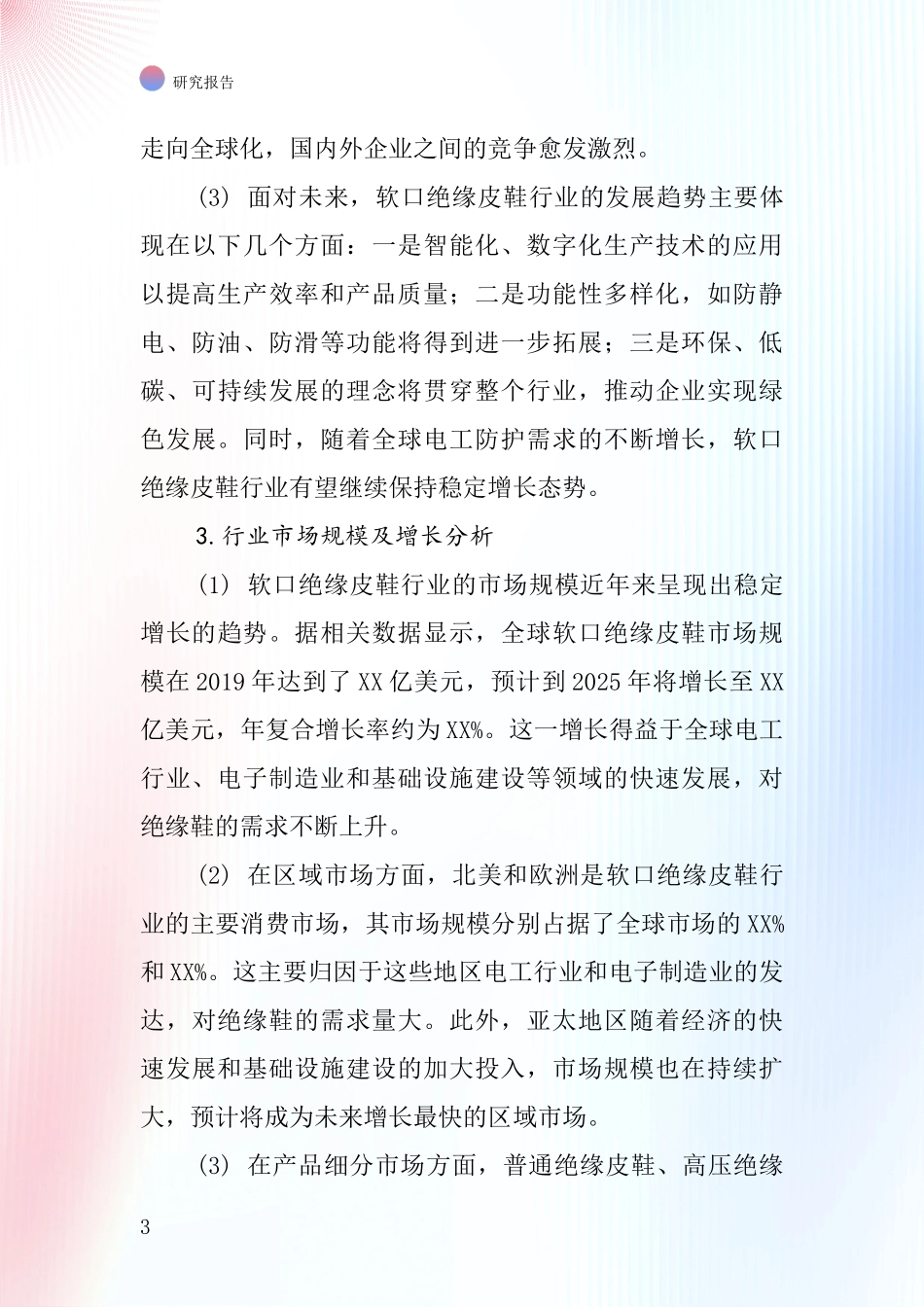 研究报告

走向全球化，国内外企业之间的竞争愈发激烈。

(3) 面对未来，软口绝缘皮鞋行业的发展趋势主要体现在以下几个方面：一是智能化、数字化生产技术的应用以提高生产效率和产品质量；二是功能性多样化，如防静电、防油、防滑等功能将得到进一步拓展；三是环保、低碳、可持续发展的理念将贯穿整个行业，推动企业实现绿色发展。同时，随着全球电工防护需求的不断增长，软口绝缘皮鞋行业有望继续保持稳定增长态势。

3.行业市场规模及增长分析

(1) 软口绝缘皮鞋行业的市场规模近年来呈现出稳定增长的趋势。据相关数据显示，全球软口绝缘皮鞋市场规模在2019年达到了XX亿美元，预计到2025年将增长至XX亿美元，年复合增长率约为XX%。这一增长得益于全球电工行业、电子制造业和基础设施建设等领域的快速发展，对绝缘鞋的需求不断上升。

(2) 在区域市场方面，北美和欧洲是软口绝缘皮鞋行业的主要消费市场，其市场规模分别占据了全球市场的XX%和XX%。这主要归因于这些地区电工行业和电子制造业的发达，对绝缘鞋的需求量大。此外，亚太地区随着经济的快速发展和基础设施建设的加大投入，市场规模也在持续扩大，预计将成为未来增长最快的区域市场。

(3) 在产品细分市场方面，普通绝缘皮鞋、高压绝缘

3